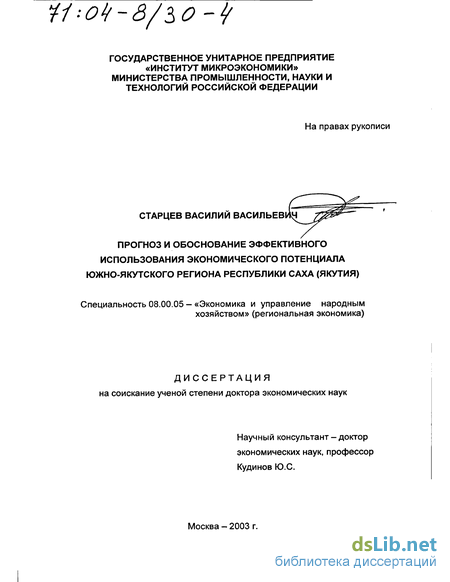 71:04-8/30-4

ГОСУДАРСТВЕННОЕ УНИТАРНОЕ ПРЕДПРИЯТИЕ «ИНСТИТУТ МИКРОЭКОНОМИКИ» МИНИСТЕРСТВА ПРОМЫШЛЕННОСТИ, НАУКИ И ТЕХНОЛОГИЙ РОССИЙСКОЙ ФЕДЕРАЦИИ

На правах рукописи

СТАРЦЕВ ВАСИЛИЙ ВАСИЛЬЕВИЧ

ПРОГНОЗ И ОБОСНОВАНИЕ ЭФФЕКТИВНОГО ИСПОЛЬЗОВАНИЯ ЭКОНОМИЧЕСКОГО ПОТЕНЦИАЛА ЮЖНО-ЯКУТСКОГО РЕГИОНА РЕСПУБЛИКИ САХА (ЯКУТИЯ)

Специальность 08.00.05 – «Экономика и управление народным хозяйством» (региональная экономика)

ДИССЕРТАЦИЯ
на соискание ученой степени доктора экономических наук

Научный консультант – доктор экономических наук, профессор Кудинов Ю.С.

Москва – 2003 г.

dsLib.net
библиотека диссертаций